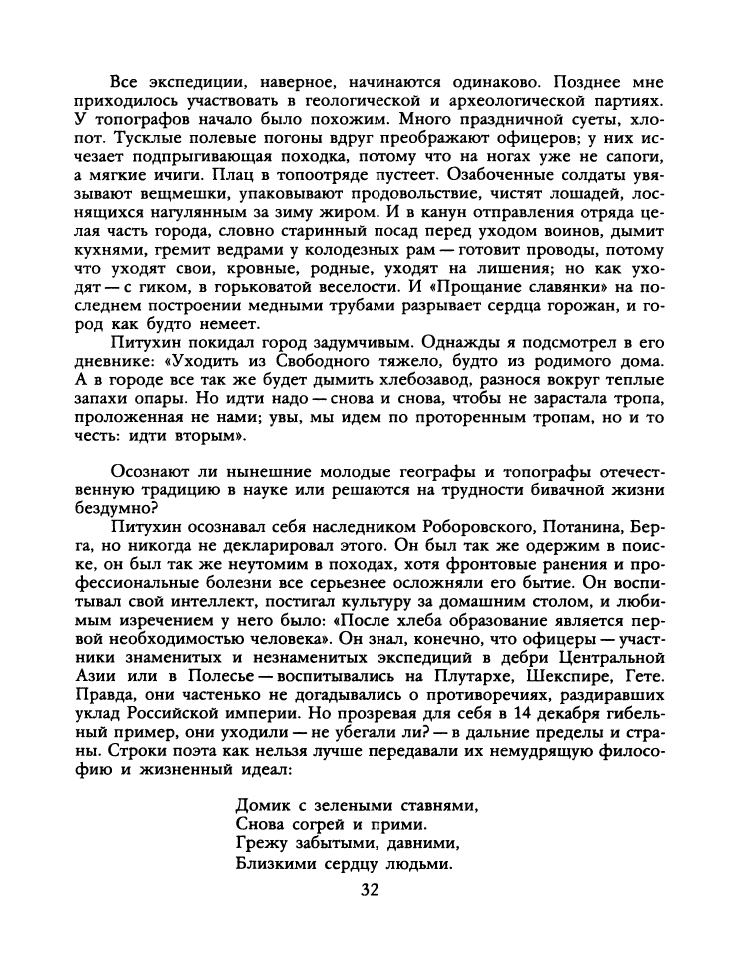 Все экспедиции, наверное, начинаются одинаково. Позднее мне приходилось участвовать в геологической и археологической партиях. У топографов начало было похожим. Много праздничной суеты, хлопот. Тусклые полевые погоны вдруг преображают офицеров; у них исчезает подпрыгивающая походка, потому что на ногах уже не сапоги, а мягкие ичиги. Плац в топоотряде пустеет. Озабоченные солдаты увязывают вещмешки, упаковывают продовольствие, чистят лошадей, лоснящихся нагулянным за зиму жиром. И в канун отправления отряда целая часть города, словно старинный посад перед уходом воинов, дымит кухнями, гремит ведрами у колодезных рам — готовит проводы, потому что уходят свои, кровные, родные, уходят на лишения; но как уходят — с гиком, в горьковатой веселости. И «Прощание славянки» на последнем построении медными трубами разрывает сердца горожан, и город как будто немеет.

Питухин покидал город задумчивым. Однажды я подсмотрел в его дневнике: «Уходить из Свободного тяжело, будто из родимого дома. А в городе все так же будет дымить хлебозавод, разнося вокруг теплые запахи опары. Но идти надо — снова и снова, чтобы не зарастала тропа, проложенная не нами; увы, мы идем по проторенным тропам, но и то честь: идти вторым».

Осознают ли нынешние молодые географы и топографы отечественную традицию в науке или решаются на трудности бивачной жизни бездумно?

Питухин осознавал себя наследником Роборовского, Потанина, Берга, но никогда не декларировал этого. Он был так же одержим в поиске, он был так же неутомим в походах, хотя фронтовые ранения и профессиональные болезни все серьезнее осложняли его бытие. Он воспитывал свой интеллект, постигал культуру за домашним столом, и любимым изречением у него было: «После хлеба образование является первой необходимостью человека». Он знал, конечно, что офицеры — участники знаменитых и незнаменитых экспедиций в дебри Центральной Азии или в Полесье — воспитывались на Плутархе, Шекспире, Гете. Правда, они частенько не догадывались о противоречиях, раздиравших уклад Российской империи. Но прозревая для себя в 14 декабря гибельный пример, они уходили — не убегали ли? — в дальние пределы и страны. Строки поэта как нельзя лучше передавали их немудрящую философию и жизненный идеал:

Домик с зелеными ставнями,
Снова согрей и прими.
Грежу забытыми, давними,
Близкими сердцу людьми.

32